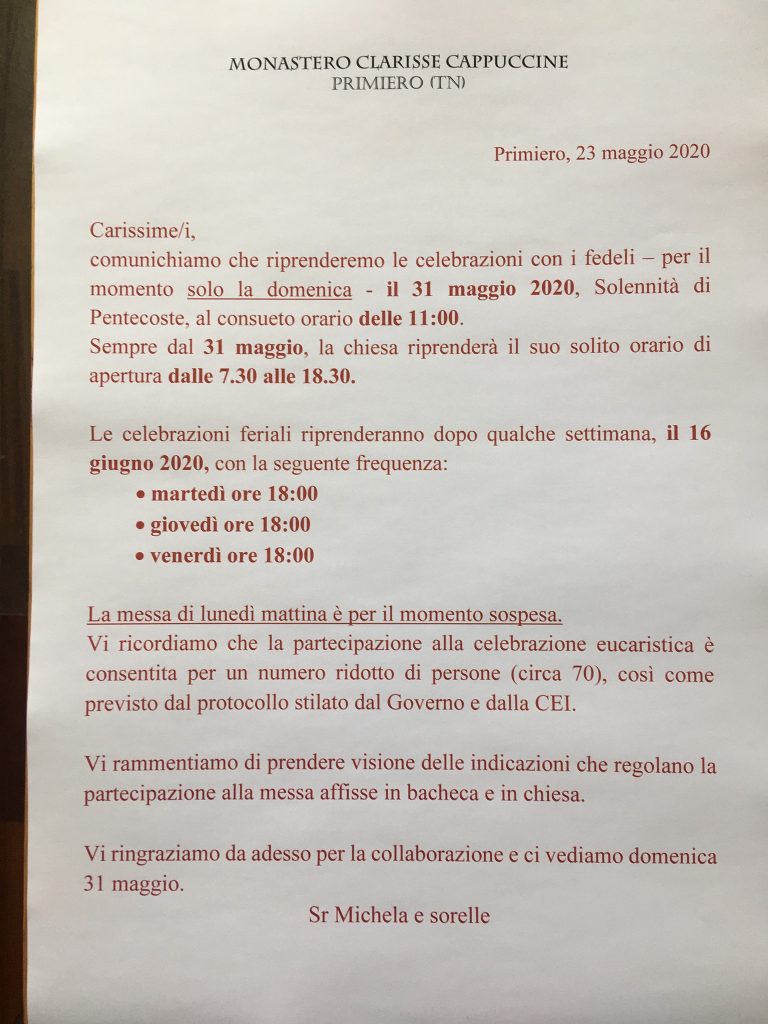 MONASTERO CLARISSE CAPPUCCINE
PRIMIERO (TN)

Primiero, 23 maggio 2020

Carissime/i,
comunichiamo che riprenderemo le celebrazioni con i fedeli – per il momento solo la domenica - il 31 maggio 2020, Solennità di Pentecoste, al consueto orario delle 11:00.
Sempre dal 31 maggio, la chiesa riprenderà il suo solito orario di apertura dalle 7.30 alle 18.30.

Le celebrazioni feriali riprenderanno dopo qualche settimana, il 16 giugno 2020, con la seguente frequenza:
• martedì ore 18:00
• giovedì ore 18:00
• venerdì ore 18:00

La messa di lunedì mattina è per il momento sospesa.
Vi ricordiamo che la partecipazione alla celebrazione eucaristica è consentita per un numero ridotto di persone (circa 70), così come previsto dal protocollo stilato dal Governo e dalla CEI.

Vi rammentiamo di prendere visione delle indicazioni che regolano la partecipazione alla messa affisse in bacheca e in chiesa.

Vi ringraziamo da adesso per la collaborazione e ci vediamo domenica 31 maggio.
Sr Michela e sorelle